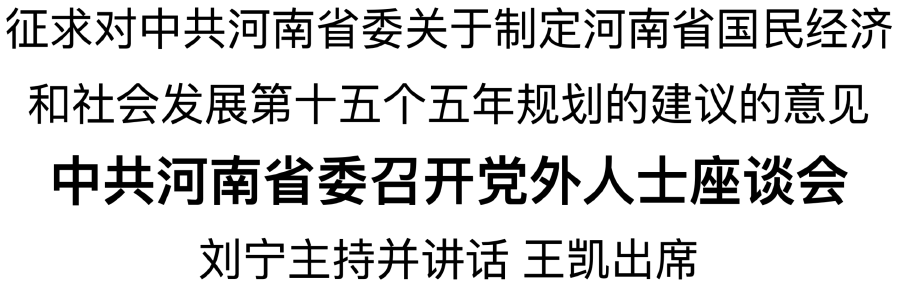 征求对中共河南省委关于制定河南省国民经济和社会发展第十五个五年规划的建议的意见

中共河南省委召开党外人士座谈会

刘宁主持并讲话 王凯出席